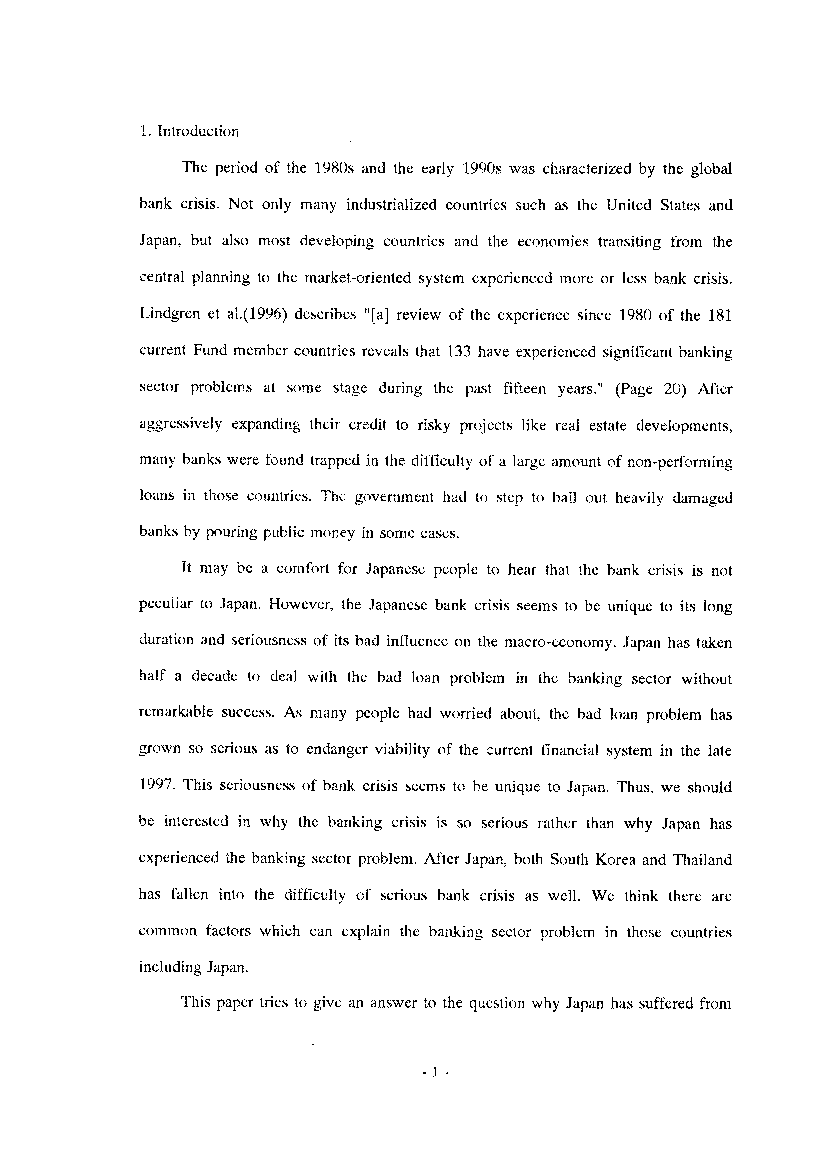 1. Introduction

The period of the 1980s and the early 1990s was characterized by the global bank crisis. Not only many industrialized countries such as the United States and Japan, but also most developing countries and the economies transiting from the central planning to the market-oriented system experienced more or less bank crisis. Lindgren et al.(1996) describes "[a] review of the experience since 1980 of the 181 current Fund member countries reveals that 133 have experienced significant banking sector problems at some stage during the past fifteen years." (Page 20) After aggressively expanding their credit to risky projects like real estate developments, many banks were found trapped in the difficulty of a large amount of non-performing loans in those countries. The government had to step to bail out heavily damaged banks by pouring public money in some cases.

It may be a comfort for Japanese people to hear that the bank crisis is not peculiar to Japan. However, the Japanese bank crisis seems to be unique to its long duration and seriousness of its bad influence on the macro-economy. Japan has taken half a decade to deal with the bad loan problem in the banking sector without remarkable success. As many people had worried about, the bad loan problem has grown so serious as to endanger viability of the current financial system in the late 1997. This seriousness of bank crisis seems to be unique to Japan. Thus, we should be interested in why the banking crisis is so serious rather than why Japan has experienced the banking sector problem. After Japan, both South Korea and Thailand has fallen into the difficulty of serious bank crisis as well. We think there are common factors which can explain the banking sector problem in those countries including Japan.

This paper tries to give an answer to the question why Japan has suffered from

- 1 -